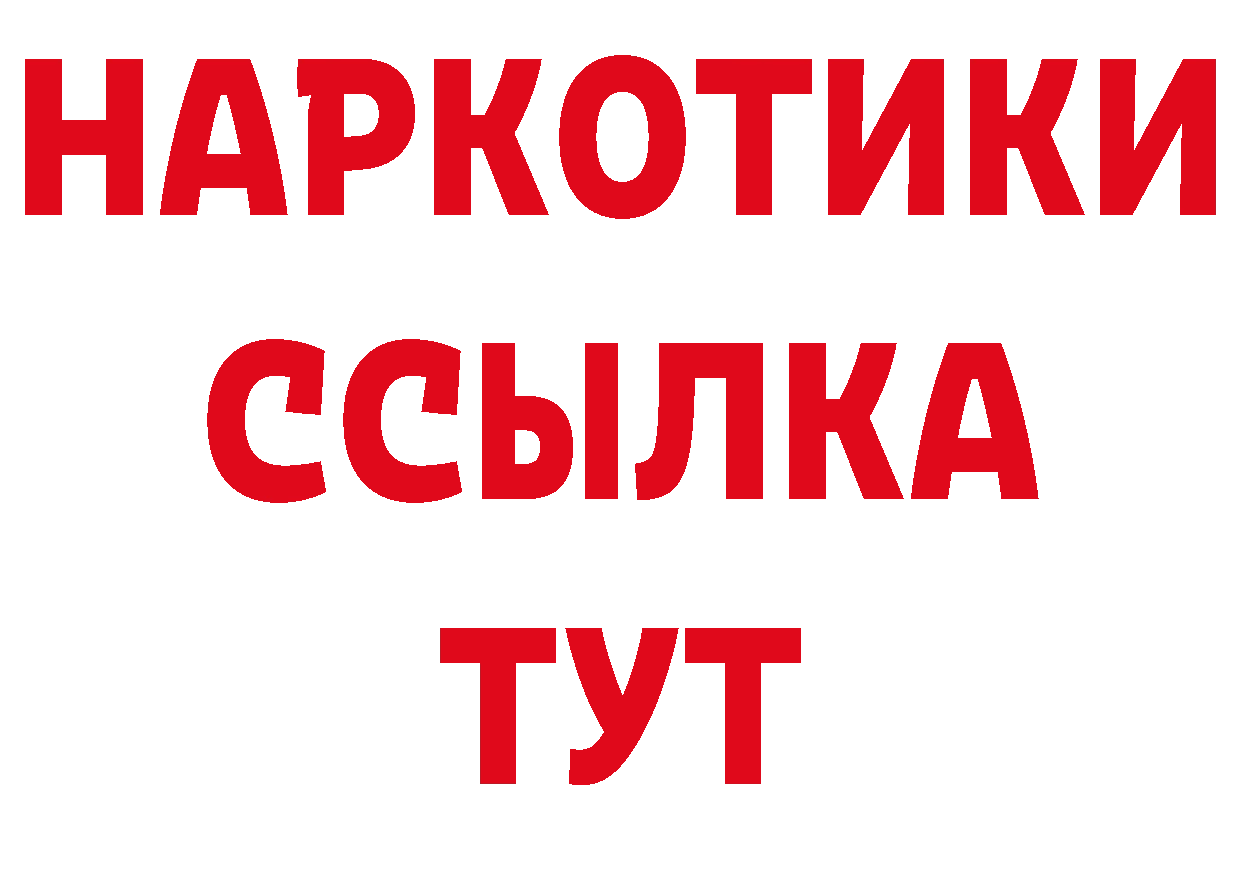 НАРКОТИКИ
ССЫЛКА
ТУТ